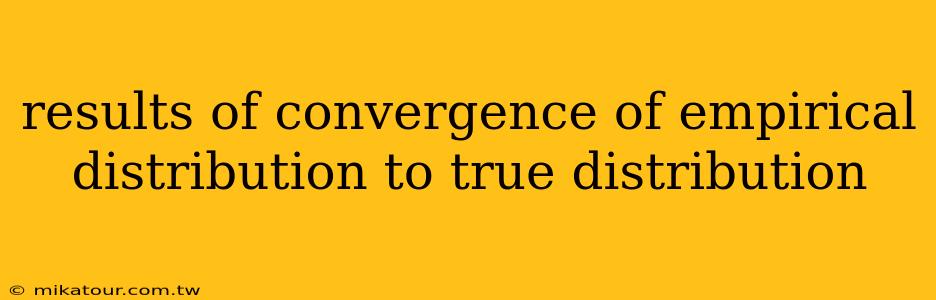 results of convergence of empirical distribution to true distribution

© mikatour.com.tw